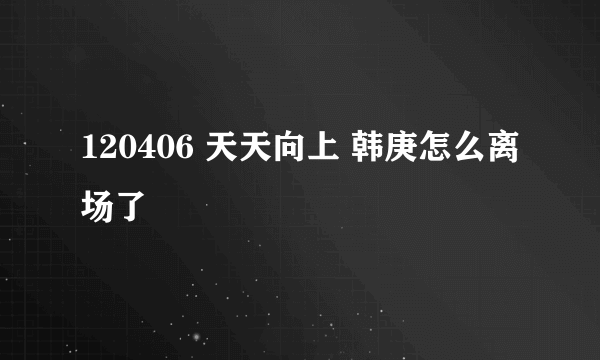 120406 天天向上 韩庚怎么离场了